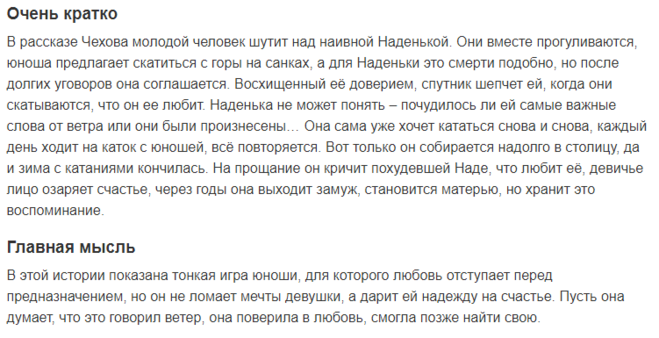 Очень кратко

В рассказе Чехова молодой человек шутит над наивной Наденькой. Они вместе прогуливаются, юноша предлагает скатиться с горы на санках, а для Наденьки это смерти подобно, но после долгих уговоров она соглашается. Восхищенный её доверием, спутник шепчет ей, когда они скатываются, что он ее любит. Наденька не может понять – почудилось ли ей самые важные слова от ветра или они были произнесены… Она сама уже хочет кататься снова и снова, каждый день ходит на каток с юношей, всё повторяется. Вот только он собирается надолго в столицу, да и зима с катаниями кончилась. На прощание он кричит похудевшей Наде, что любит её, девичье лицо озаряет счастье, через годы она выходит замуж, становится матерью, но хранит это воспоминание.

Главная мысль

В этой истории показана тонкая игра юноши, для которого любовь отступает перед предназначением, но он не ломает мечты девушки, а дарит ей надежду на счастье. Пусть она думает, что это говорил ветер, она поверила в любовь, смогла позже найти свою.